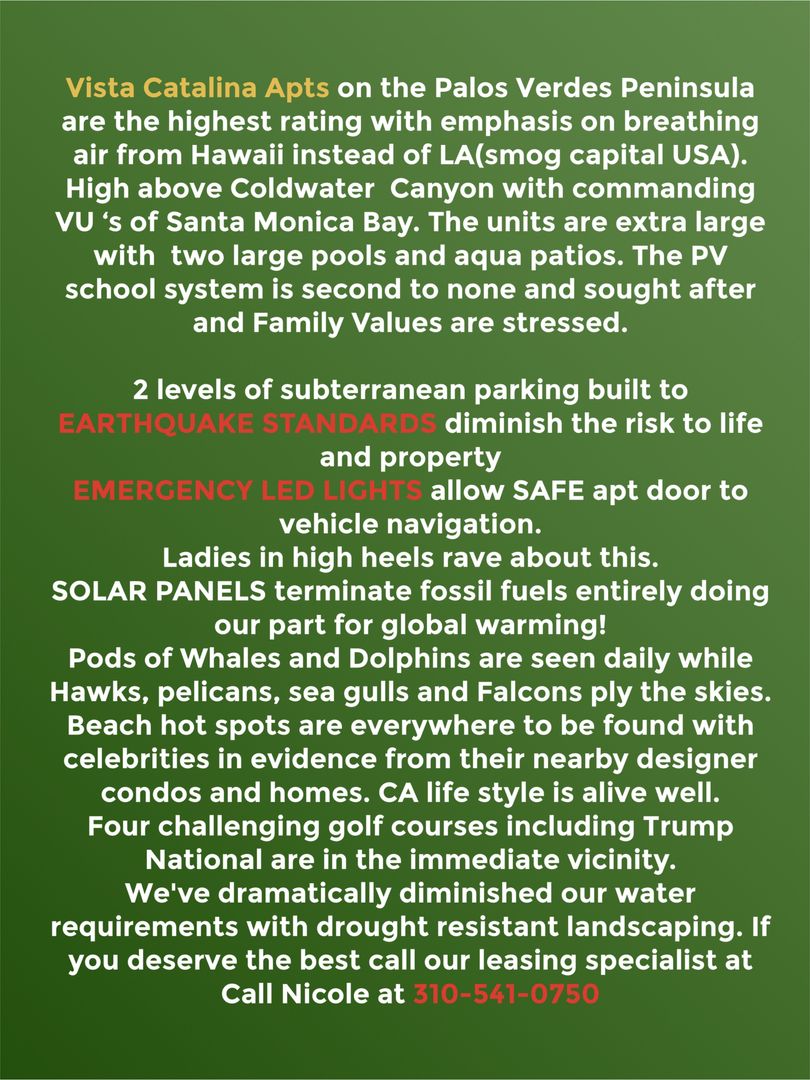 Vista Catalina Apts on the Palos Verdes Peninsula are the highest rating with emphasis on breathing air from Hawaii instead of LA(smog capital USA). High above Coldwater Canyon with commanding VU 's of Santa Monica Bay. The units are extra large with two large pools and aqua patios. The PV school system is second to none and sought after and Family Values are stressed.

2 levels of subterranean parking built to EARTHQUAKE STANDARDS diminish the risk to life and property
EMERGENCY LED LIGHTS allow SAFE apt door to vehicle navigation.
Ladies in high heels rave about this.
SOLAR PANELS terminate fossil fuels entirely doing our part for global warming!
Pods of Whales and Dolphins are seen daily while Hawks, pelicans, sea gulls and Falcons ply the skies.
Beach hot spots are everywhere to be found with celebrities in evidence from their nearby designer condos and homes. CA life style is alive well.
Four challenging golf courses including Trump National are in the immediate vicinity.
We've dramatically diminished our water requirements with drought resistant landscaping. If you deserve the best call our leasing specialist at
Call Nicole at 310-541-0750